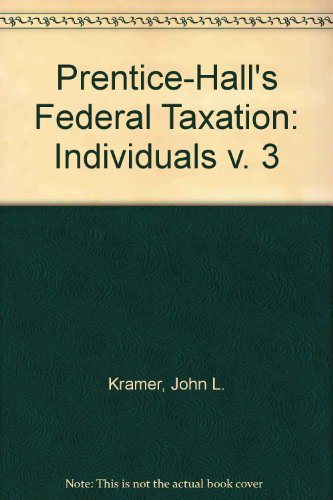 Prentice-Hall's Federal Taxation: Individuals v. 3

Kramer, John L.

Note: This is not the actual book cover